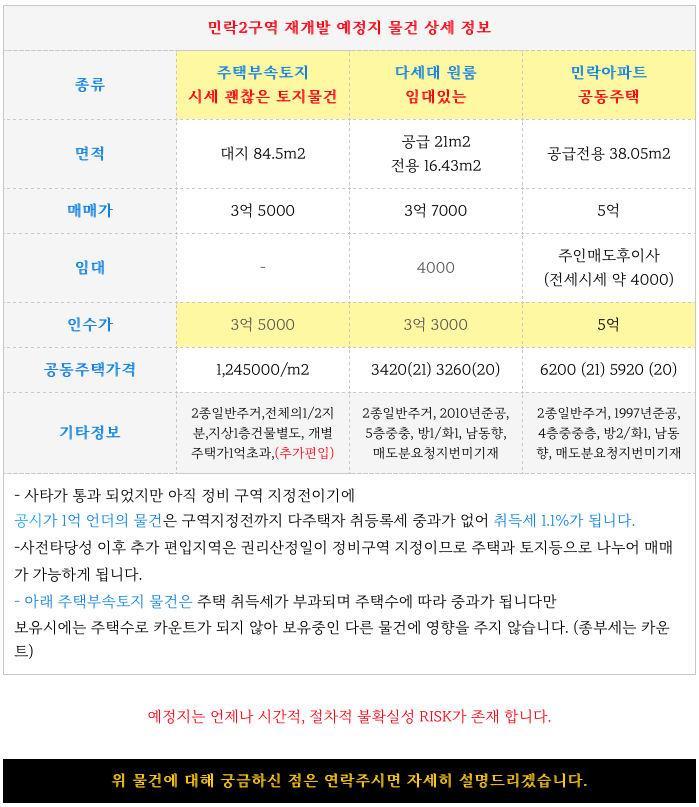 민락2구역 재개발 예정지 물건 상세 정보

| 종류 | 주택부속토지 시세 괜찮은 토지물건 | 다세대 원룸 임대있는 | 민락아파트 공동주택 |
|---|---|---|---|
| 면적 | 대지 84.5m2 | 공급 21m2 전용 16.43m2 | 공급전용 38.05m2 |
| 매매가 | 3억 5000 | 3억 7000 | 5억 |
| 임대 | - | 4000 | 주인매도후이사 (전세시세 약 4000) |
| 인수가 | 3억 5000 | 3억 3000 | 5억 |
| 공동주택가격 | 1,245000/m2 | 3420(21) 3260(20) | 6200 (21) 5920 (20) |
| 기타정보 | 2종일반주거,전체의1/2지분,지상1층건물별도, 개별주택가1억초과,(추가편입) | 2종일반주거, 2010년준공, 5층중층, 방1/화1, 남동향, 매도분요청지번미기재 | 2종일반주거, 1997년준공, 4층중중층, 방2/화1, 남동향, 매도분요청지번미기재 |

- 사타가 통과 되었지만 아직 정비 구역 지정전이기에
공시가 1억 언더의 물건은 구역지정전까지 다주택자 취등록세 중과가 없어 취득세 1.1%가 됩니다.
-사전타당성 이후 추가 편입지역은 권리산정일이 정비구역 지정이므로 주택과 토지등으로 나누어 매매가 가능하게 됩니다.
- 아래 주택부속토지 물건은 주택 취득세가 부과되며 주택수에 따라 중과가 됩니다만
보유시에는 주택수로 카운트가 되지 않아 보유중인 다른 물건에 영향을 주지 않습니다. (종부세는 카운트)

예정지는 언제나 시간적, 절차적 불확실성 RISK가 존재 합니다.

위 물건에 대해 궁금하신 점은 연락주시면 자세히 설명드리겠습니다.